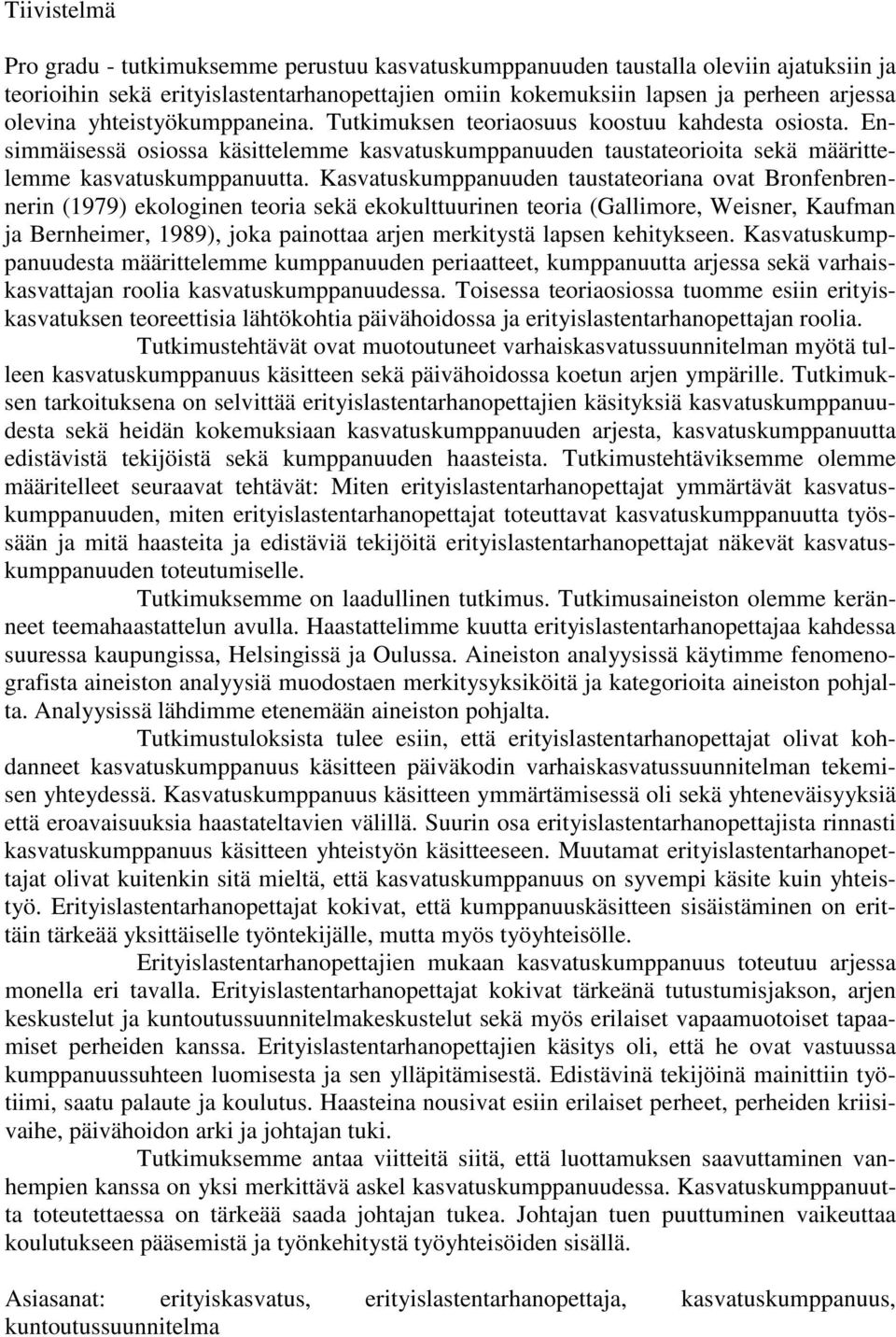 Tiivistelmä

Pro gradu - tutkimuksemme perustuu kasvatuskumppanuuden taustalla oleviin ajatuksiin ja teorioihin sekä erityislastentarhanopettajien omiin kokemuksiin lapsen ja perheen arjessa olevina yhteistyökumppaneina. Tutkimuksen teoriaosuus koostuu kahdesta osiosta. Ensimmäisessä osiossa käsittelemme kasvatuskumppanuuden taustateorioita sekä määrittelemme kasvatuskumppanuutta. Kasvatuskumppanuuden taustateoriana ovat Bronfenbrennerin (1979) ekologinen teoria sekä ekokulttuurinen teoria (Gallimore, Weisner, Kaufman ja Bernheimer, 1989), joka painottaa arjen merkitystä lapsen kehitykseen. Kasvatuskumppanuudesta määrittelemme kumppanuuden periaatteet, kumppanuutta arjessa sekä varhaiskasvattajan roolia kasvatuskumppanuudessa. Toisessa teoriaosiossa tuomme esiin erityiskasvatuksen teoreettisia lähtökohtia päivähoidossa ja erityislastentarhanopettajan roolia.

Tutkimustehtävät ovat muotoutuneet varhaiskasvatussuunnitelman myötä tulleen kasvatuskumppanuus käsitteen sekä päivähoidossa koetun arjen ympärille. Tutkimuksen tarkoituksena on selvittää erityislastentarhanopettajien käsityksiä kasvatuskumppanuudesta sekä heidän kokemuksiaan kasvatuskumppanuuden arjesta, kasvatuskumppanuutta edistävistä tekijöistä sekä kumppanuuden haasteista. Tutkimustehtäviksemme olemme määritelleet seuraavat tehtävät: Miten erityislastentarhanopettajat ymmärtävät kasvatuskumppanuuden, miten erityislastentarhanopettajat toteuttavat kasvatuskumppanuutta työssään ja mitä haasteita ja edistäviä tekijöitä erityislastentarhanopettajat näkevät kasvatuskumppanuuden toteutumiselle.

Tutkimuksemme on laadullinen tutkimus. Tutkimusaineiston olemme keränneet teemahaastattelun avulla. Haastattelimme kuutta erityislastentarhanopettajaa kahdessa suuressa kaupungissa, Helsingissä ja Oulussa. Aineiston analyysissä käytimme fenomenografista aineiston analyysiä muodostaen merkitysyksiköitä ja kategorioita aineiston pohjalta. Analyysissä lähdimme etenemään aineiston pohjalta.

Tutkimustuloksista tulee esiin, että erityislastentarhanopettajat olivat kohdanneet kasvatuskumppanuus käsitteen päiväkodin varhaiskasvatussuunnitelman tekemisen yhteydessä. Kasvatuskumppanuus käsitteen ymmärtämisessä oli sekä yhteneväisyyksiä että eroavaisuuksia haastateltavien välillä. Suurin osa erityislastentarhanopettajista rinnasti kasvatuskumppanuus käsitteen yhteistyön käsitteeseen. Muutamat erityislastentarhanopettajat olivat kuitenkin sitä mieltä, että kasvatuskumppanuus on syvempi käsite kuin yhteistyö. Erityislastentarhanopettajat kokivat, että kumppanuuskäsitteen sisäistäminen on erittäin tärkeää yksittäiselle työntekijälle, mutta myös työyhteisölle.

Erityislastentarhanopettajien mukaan kasvatuskumppanuus toteutuu arjessa monella eri tavalla. Erityislastentarhanopettajat kokivat tärkeänä tutustumisjakson, arjen keskustelut ja kuntoutussuunnitelmakeskustelut sekä myös erilaiset vapaamuotoiset tapaamiset perheiden kanssa. Erityislastentarhanopettajien käsitys oli, että he ovat vastuussa kumppanuussuhteen luomisesta ja sen ylläpitämisestä. Edistävinä tekijöinä mainittiin työtiimi, saatu palaute ja koulutus. Haasteina nousivat esiin erilaiset perheet, perheiden kriisivaihe, päivähoidon arki ja johtajan tuki.

Tutkimuksemme antaa viitteitä siitä, että luottamuksen saavuttaminen vanhempien kanssa on yksi merkittävä askel kasvatuskumppanuudessa. Kasvatuskumppanuutta toteutettaessa on tärkeää saada johtajan tukea. Johtajan tuen puuttuminen vaikeuttaa koulutukseen pääsemistä ja työnkehitystä työyhteisöiden sisällä.

Asiasanat: erityiskasvatus, erityislastentarhanopettaja, kasvatuskumppanuus, kuntoutussuunnitelma